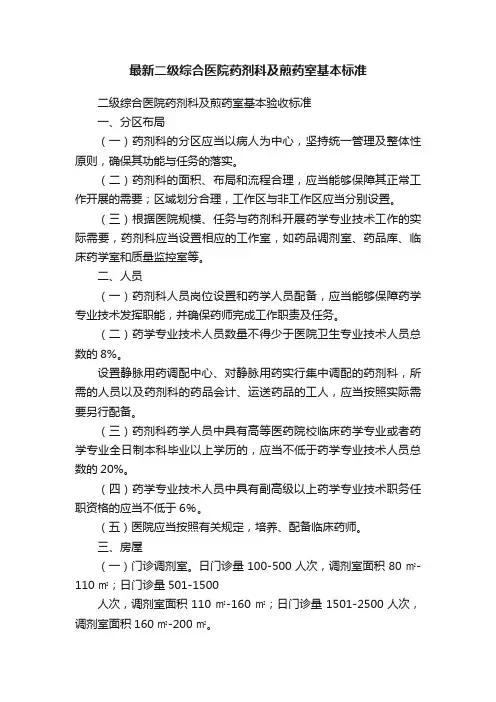 最新二级综合医院药剂科及煎药室基本标准

二级综合医院药剂科及煎药室基本验收标准

一、分区布局

（一）药剂科的分区应当以病人为中心，坚持统一管理及整体性原则，确保其功能与任务的落实。

（二）药剂科的面积、布局和流程合理，应当能够保障其正常工作开展的需要；区域划分合理，工作区与非工作区应当分别设置。

（三）根据医院规模、任务与药剂科开展药学专业技术工作的实际需要，药剂科应当设置相应的工作室，如药品调剂室、药品库、临床药学室和质量监控室等。

二、人员

（一）药剂科人员岗位设置和药学人员配备，应当能够保障药学专业技术发挥职能，并确保药师完成工作职责及任务。

（二）药学专业技术人员数量不得少于医院卫生专业技术人员总数的 8%。

设置静脉用药调配中心、对静脉用药实行集中调配的药剂科，所需的人员以及药剂科的药品会计、运送药品的工人，应当按照实际需要另行配备。

（三）药剂科药学人员中具有高等医药院校临床药学专业或者药学专业全日制本科毕业以上学历的，应当不低于药学专业技术人员总数的 20%。

（四）药学专业技术人员中具有副高级以上药学专业技术职务任职资格的应当不低于 6%。

（五）医院应当按照有关规定，培养、配备临床药师。

三、房屋

（一）门诊调剂室。日门诊量 100-500 人次，调剂室面积 80 ㎡-110 ㎡；日门诊量 501-1500

人次，调剂室面积 110 ㎡-160 ㎡；日门诊量 1501-2500 人次，调剂室面积 160 ㎡-200 ㎡。